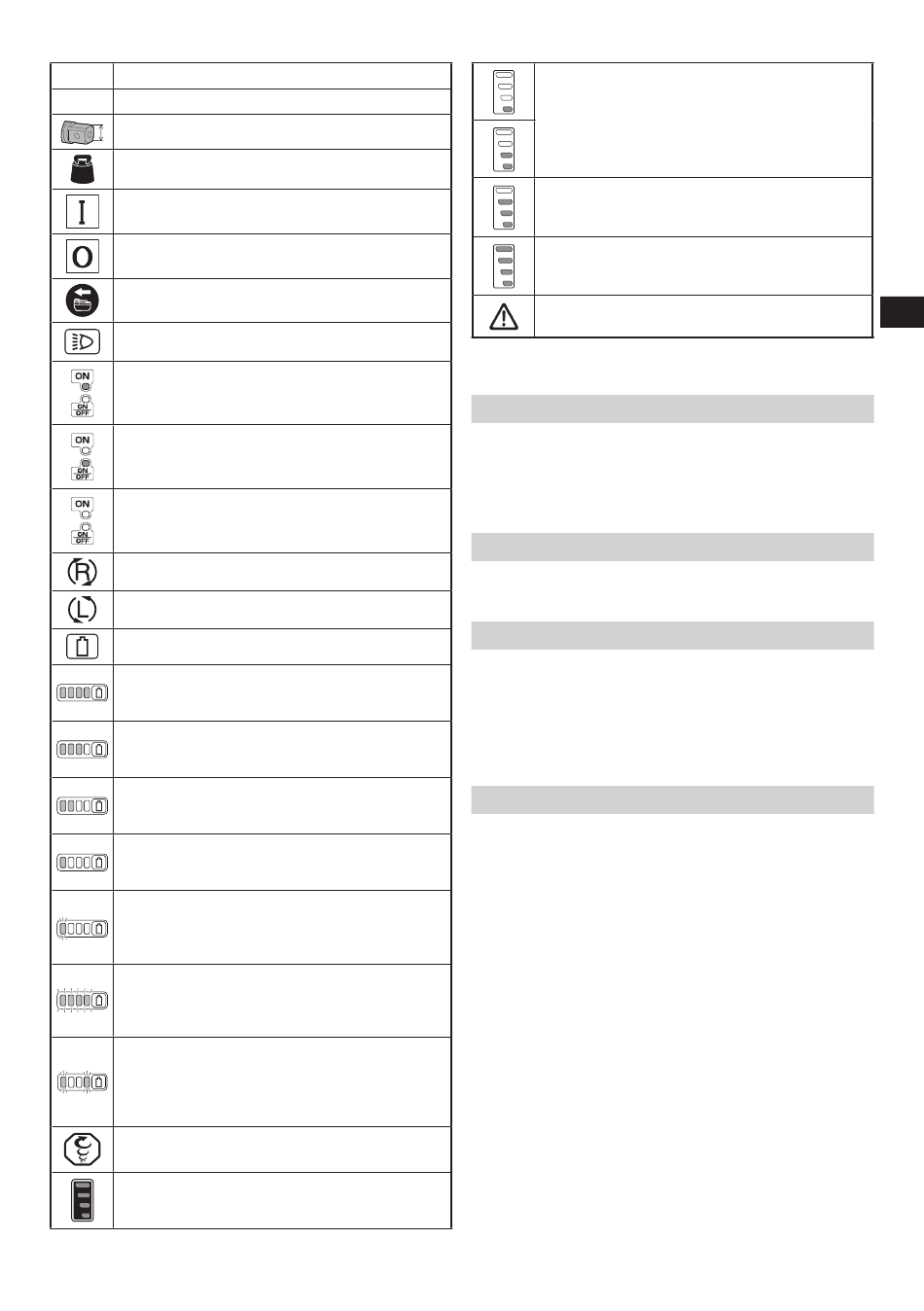 ON
ON
OFF

ON
ON
OFF

ON
ON
OFF

R

L